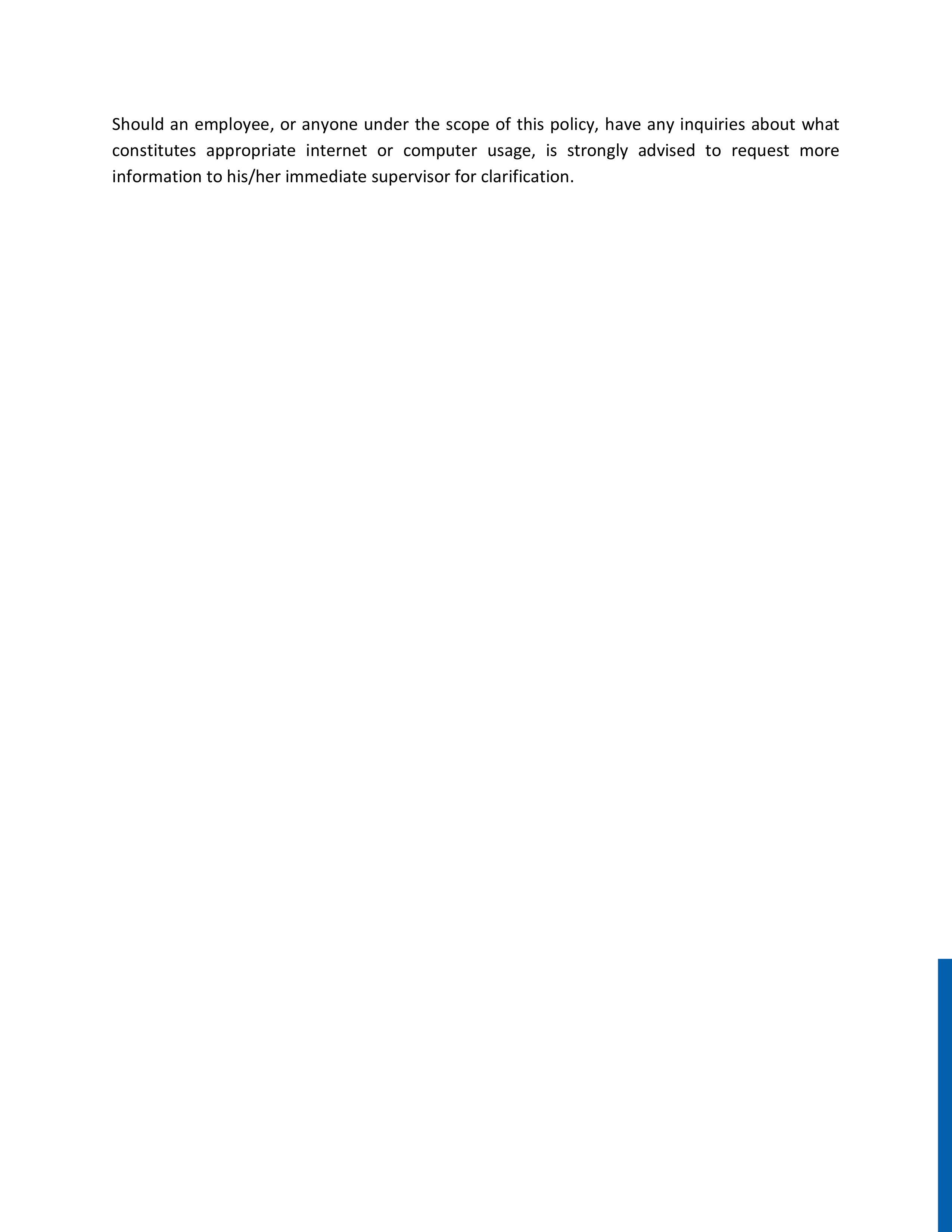 Should an employee, or anyone under the scope of this policy, have any inquiries about what constitutes appropriate internet or computer usage, is strongly advised to request more information to his/her immediate supervisor for clarification.